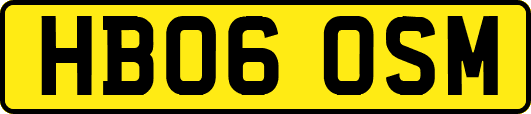 HB06 OSM